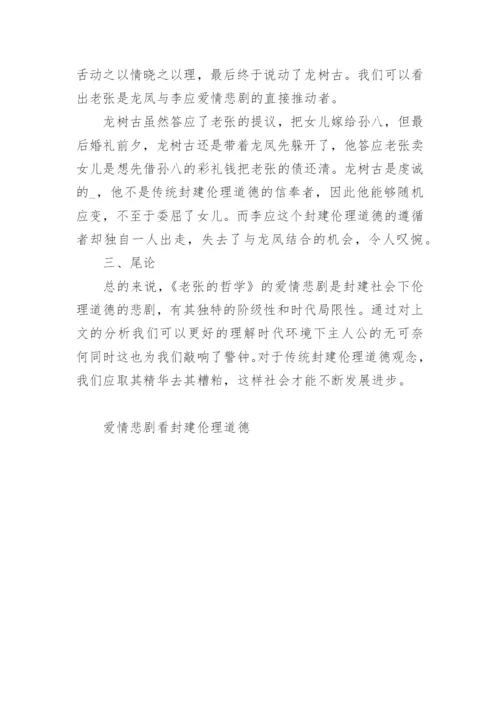 舌动之以情晓之以理，最后终于说动了龙树古。我们可以看出老张是龙凤与李应爱情悲剧的直接推动者。

龙树古虽然答应了老张的提议，把女儿嫁给孙八，但最后婚礼前夕，龙树古还是带着龙凤先躲开了，他答应老张卖女儿是想先借孙八的彩礼钱把老张的债还清。龙树古是虔诚的_，他不是传统封建伦理道德的信奉者，因此他能够随机应变，不至于委屈了女儿。而李应这个封建伦理道德的遵循者却独自一人出走，失去了与龙凤结合的机会，令人叹惋。

三、尾论

总的来说，《老张的哲学》的爱情悲剧是封建社会下伦理道德的悲剧，有其独特的阶级性和时代局限性。通过对上文的分析我们可以更好的理解时代环境下主人公的无可奈何同时这也为我们敲响了警钟。对于传统封建伦理道德观念，我们应取其精华去其糟粕，这样社会才能不断发展进步。

爱情悲剧看封建伦理道德